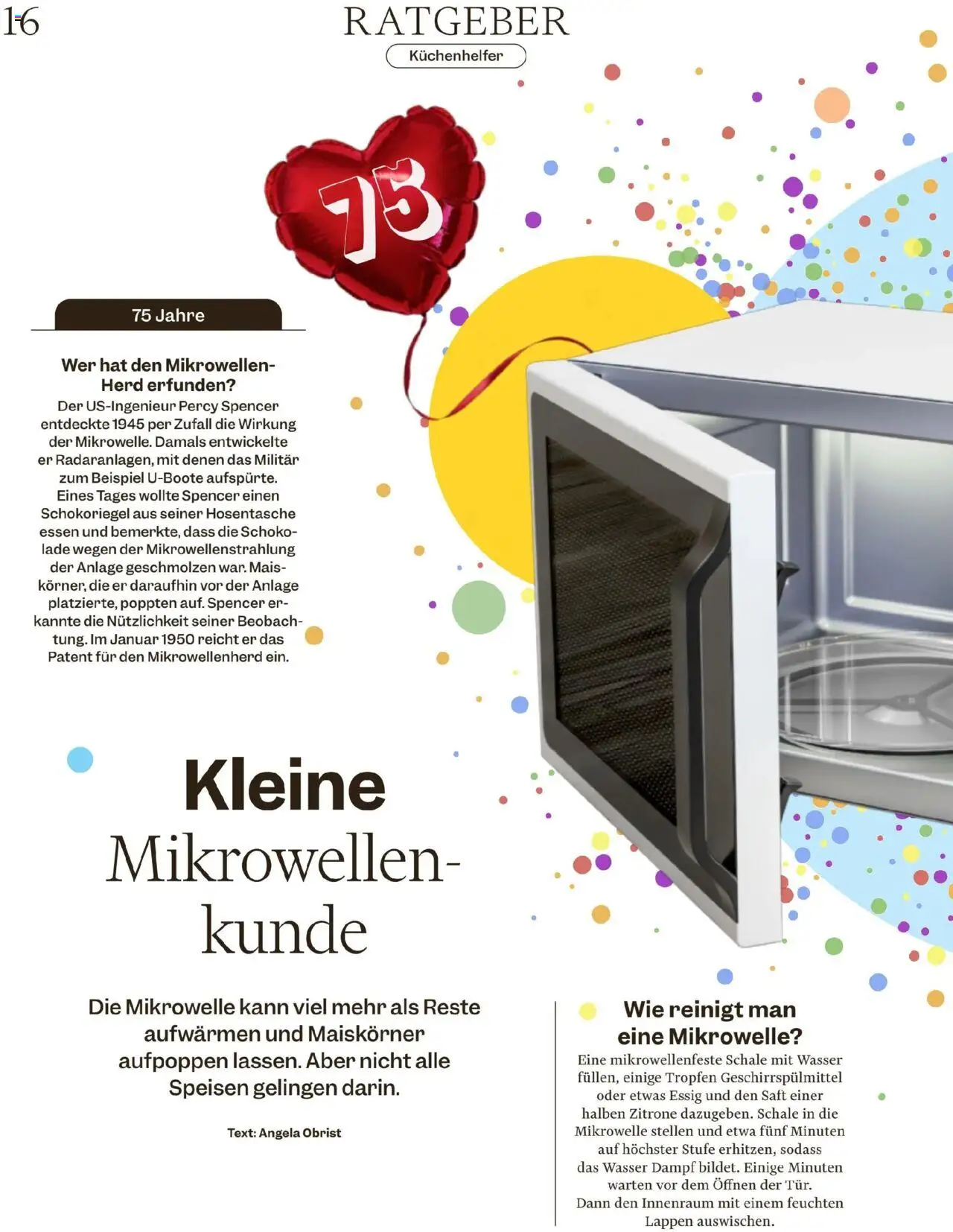 16

RATGEBER

Küchenhelfer

75

75 Jahre

Wer hat den Mikrowellen-Herd erfunden?

Der US-Ingenieur Percy Spencer entdeckte 1945 per Zufall die Wirkung der Mikrowelle. Damals entwickelte er Radaranlagen, mit denen das Militär zum Beispiel U-Boote aufspürte. Eines Tages wollte Spencer einen Schokoriegel aus seiner Hosentasche essen und bemerkte, dass die Schokolade wegen der Mikrowellenstrahlung der Anlage geschmolzen war. Maiskörner, die er daraufhin vor der Anlage platzierte, poppten auf. Spencer erkannte die Nützlichkeit seiner Beobachtung. Im Januar 1950 reicht er das Patent für den Mikrowellenherd ein.

Kleine Mikrowellenkunde

Die Mikrowelle kann viel mehr als Reste aufwärmen und Maiskörner aufpoppen lassen. Aber nicht alle Speisen gelingen darin.

Text: Angela Obrist

Wie reinigt man eine Mikrowelle?

Eine mikrowellenfeste Schale mit Wasser füllen, einige Tropfen Geschirrspülmittel oder etwas Essig und den Saft einer halben Zitrone dazugeben. Schale in die Mikrowelle stellen und etwa fünf Minuten auf höchster Stufe erhitzen, sodass das Wasser Dampf bildet. Einige Minuten warten vor dem Öffnen der Tür. Dann den Innenraum mit einem feuchten Lappen auswischen.